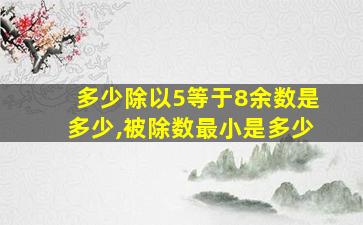 多少除以5等于8余数是多少,被除数最小是多少